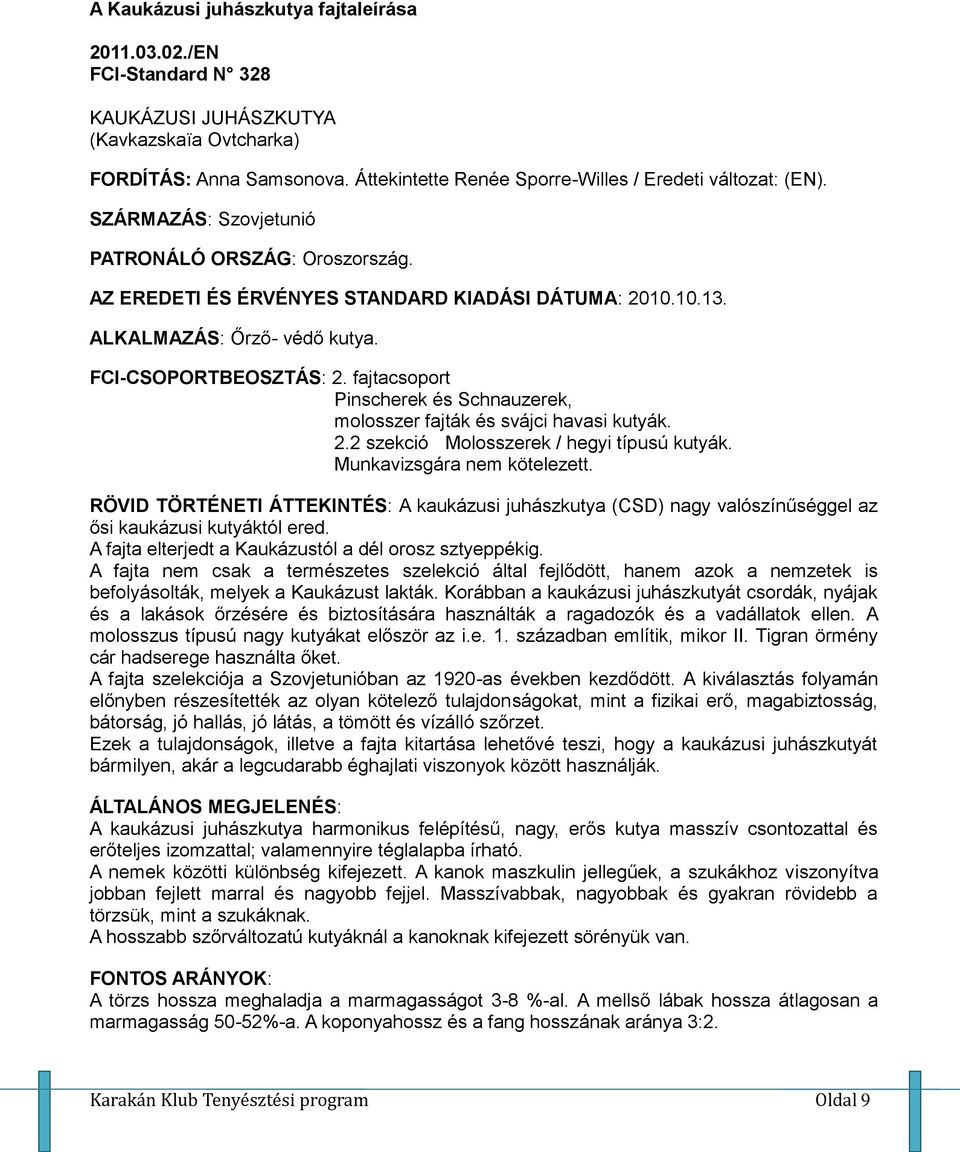 A Kaukázusi juhászkutya fajtaleírása

2011.03.02./EN
FCI-Standard N° 328

KAUKÁZUSI JUHÁSZKUTYA
(Kavkazskaïa Ovtcharka)

FORDÍTÁS: Anna Samsonova. Áttekintette Renée Sporre-Willes / Eredeti változat: (EN).

SZÁRMAZÁS: Szovjetunió

PATRONÁLÓ ORSZÁG: Oroszország.

AZ EREDETI ÉS ÉRVÉNYES STANDARD KIADÁSI DÁTUMA: 2010.10.13.

ALKALMAZÁS: Őrző- védő kutya.

FCI-CSOPORTBEOSZTÁS: 2. fajtacsoport
Pinscherek és Schnauzerek,
molosszer fajták és svájci havasi kutyák.
2.2 szekció Molosszerek / hegyi típusú kutyák.
Munkavizsgára nem kötelezett.

RÖVID TÖRTÉNETI ÁTTEKINTÉS: A kaukázusi juhászkutya (CSD) nagy valószínűséggel az ősi kaukázusi kutyáktól ered.
A fajta elterjedt a Kaukázustól a dél orosz sztyeppékig.
A fajta nem csak a természetes szelekció által fejlődött, hanem azok a nemzetek is befolyásolták, melyek a Kaukázust lakták. Korábban a kaukázusi juhászkutyát csordák, nyájak és a lakások őrzésére és biztosítására használták a ragadozók és a vadállatok ellen. A molosszus típusú nagy kutyákat először az i.e. 1. században említik, mikor II. Tigran örmény cár hadserege használta őket.
A fajta szelekciója a Szovjetunióban az 1920-as években kezdődött. A kiválasztás folyamán előnyben részesítették az olyan kötelező tulajdonságokat, mint a fizikai erő, magabiztosság, bátorság, jó hallás, jó látás, a tömött és vízálló szőrzet.
Ezek a tulajdonságok, illetve a fajta kitartása lehetővé teszi, hogy a kaukázusi juhászkutyát bármilyen, akár a legcudarabb éghajlati viszonyok között használják.

ÁLTALÁNOS MEGJELENÉS:
A kaukázusi juhászkutya harmonikus felépítésű, nagy, erős kutya masszív csontozattal és erőteljes izomzattal; valamennyire téglalapba írható.
A nemek közötti különbség kifejezett. A kanok maszkulin jellegűek, a szukákhoz viszonyítva jobban fejlett marral és nagyobb fejjel. Masszívabbak, nagyobbak és gyakran rövidebb a törzsük, mint a szukáknak.
A hosszabb szőrváltozatú kutyáknál a kanoknak kifejezett sörényük van.

FONTOS ARÁNYOK:
A törzs hossza meghaladja a marmagasságot 3-8 %-al. A mellső lábak hossza átlagosan a marmagasság 50-52%-a. A koponyahossz és a fang hosszának aránya 3:2.

Karakán Klub Tenyésztési program Oldal 9